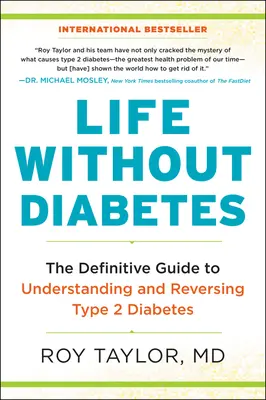 INTERNATIONAL BESTSELLER

"Roy Taylor and his team have not only cracked the mystery of what causes type 2 diabetes—the greatest health problem of our time—but [have] shown the world how to get rid of it."
—DR. MICHAEL MOSLEY, New York Times bestselling coauthor of The FastDiet

LIFE WITHOUT DIABETES

The Definitive Guide to Understanding and Reversing Type 2 Diabetes

ROY TAYLOR, MD